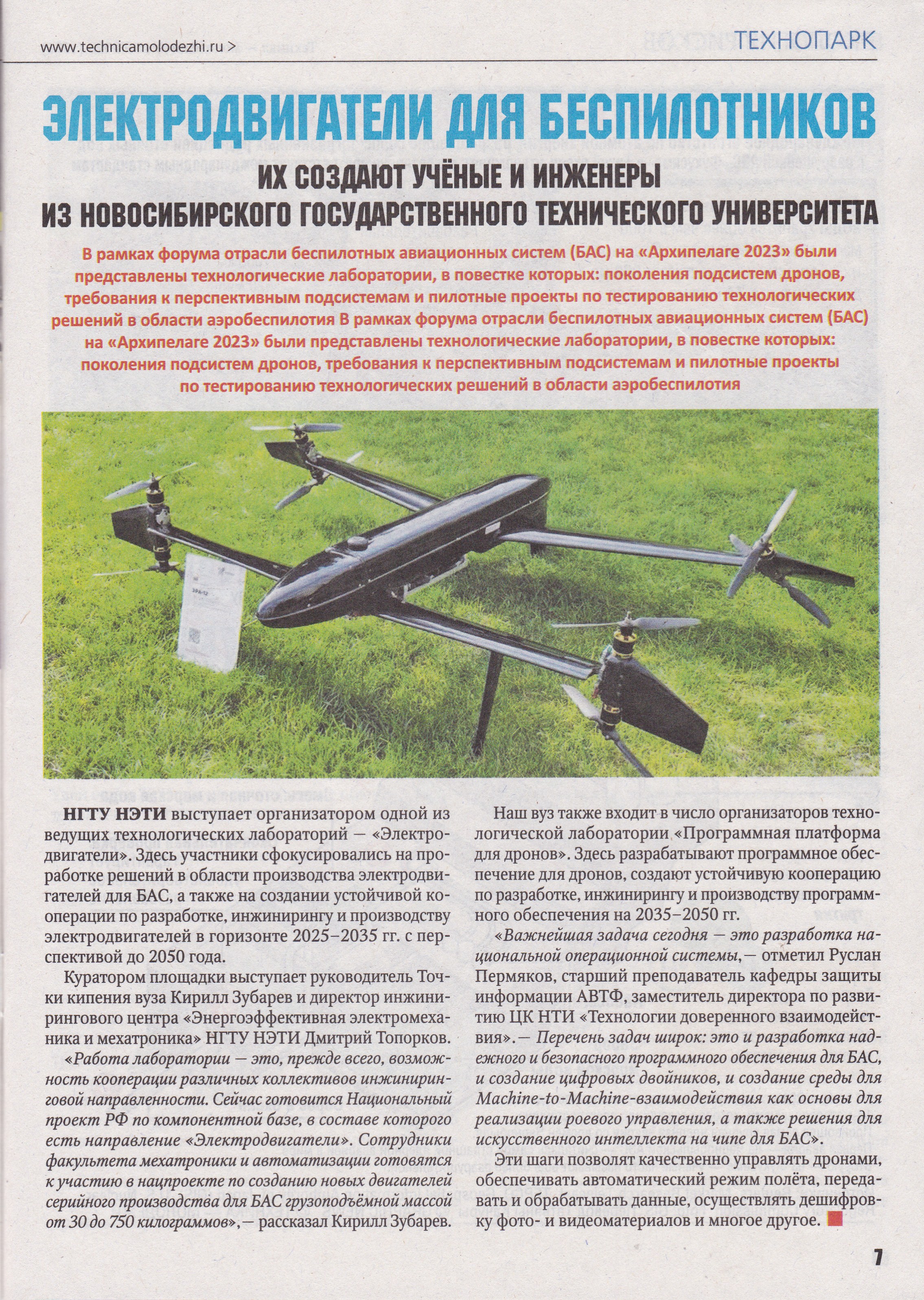 www.technicamolodezhi.ru >

ТЕХНОПАРК

ЭЛЕКТРОДВИГАТЕЛИ ДЛЯ БЕСПИЛОТНИКОВ

ИХ СОЗДАЮТ УЧЁНЫЕ И ИНЖЕНЕРЫ ИЗ НОВОСИБИРСКОГО ГОСУДАРСТВЕННОГО ТЕХНИЧЕСКОГО УНИВЕРСИТЕТА

В рамках форума отрасли беспилотных авиационных систем (БАС) на «Архипелаге 2023» были представлены технологические лаборатории, в повестке которых: поколения подсистем дронов, требования к перспективным подсистемам и пилотные проекты по тестированию технологических решений в области аэробеспилотия В рамках форума отрасли беспилотных авиационных систем (БАС) на «Архипелаге 2023» были представлены технологические лаборатории, в повестке которых: поколения подсистем дронов, требования к перспективным подсистемам и пилотные проекты по тестированию технологических решений в области аэробеспилотия

НГТУ НЭТИ выступает организатором одной из ведущих технологических лабораторий — «Электродвигатели». Здесь участники сфокусировались на проработке решений в области производства электродвигателей для БАС, а также на создании устойчивой кооперации по разработке, инжинирингу и производству электродвигателей в горизонте 2025–2035 гг. с перспективой до 2050 года.

Куратором площадки выступает руководитель Точки кипения вуза Кирилл Зубарев и директор инжинирингового центра «Энергоэффективная электромеханика и мехатроника» НГТУ НЭТИ Дмитрий Топорков.

«Работа лаборатории — это, прежде всего, возможность кооперации различных коллективов инжиниринговой направленности. Сейчас готовится Национальный проект РФ по компонентной базе, в составе которого есть направление «Электродвигатели». Сотрудники факультета мехатроники и автоматизации готовятся к участию в нацпроекте по созданию новых двигателей серийного производства для БАС грузоподъёмной массой от 30 до 750 килограммов»,— рассказал Кирилл Зубарев.

Наш вуз также входит в число организаторов технологической лаборатории «Программная платформа для дронов». Здесь разрабатывают программное обеспечение для дронов, создают устойчивую кооперацию по разработке, инжинирингу и производству программного обеспечения на 2035–2050 гг.

«Важнейшая задача сегодня — это разработка национальной операционной системы,— отметил Руслан Пермяков, старший преподаватель кафедры защиты информации АВТФ, заместитель директора по развитию ЦК НТИ «Технологии доверенного взаимодействия».— Перечень задач широк: это и разработка надежного и безопасного программного обеспечения для БАС, и создание цифровых двойников, и создание среды для Machine-to-Machine-взаимодействия как основы для реализации роевого управления, а также решения для искусственного интеллекта на чипе для БАС».

Эти шаги позволят качественно управлять дронами, обеспечивать автоматический режим полёта, передавать и обрабатывать данные, осуществлять дешифровку фото- и видеоматериалов и многое другое.

7